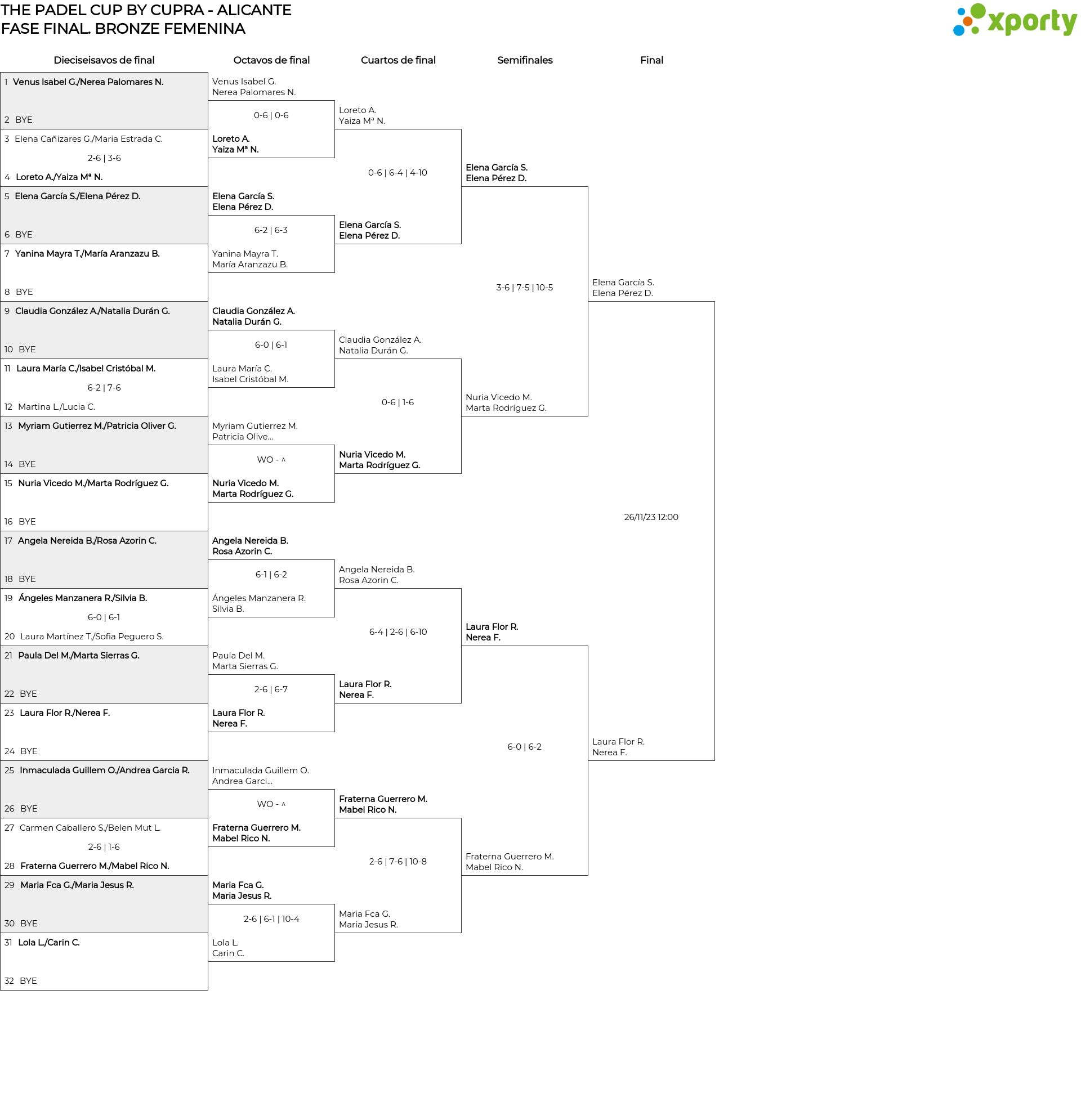 THE PADEL CUP BY CUPRA - ALICANTE
FASE FINAL. BRONZE FEMENINA

xporty

Dieciseisavos de final

1 Venus Isabel G./Nerea Palomares N.
2 BYE
3 Elena Cañizares G./Maria Estrada C.
2-6 | 3-6
4 Loreto A./Yaiza Mª N.
5 Elena García S./Elena Pérez D.
6 BYE
7 Yanina Mayra T./María Aranzazu B.
8 BYE
9 Claudia González A./Natalia Durán G.
10 BYE
11 Laura María C./Isabel Cristóbal M.
6-2 | 7-6
12 Martina L./Lucia C.
13 Myriam Gutierrez M./Patricia Oliver G.
14 BYE
15 Nuria Vicedo M./Marta Rodríguez G.
16 BYE
17 Angela Nereida B./Rosa Azorin C.
18 BYE
19 Ángeles Manzanera R./Silvia B.
6-0 | 6-1
20 Laura Martínez T./Sofia Peguero S.
21 Paula Del M./Marta Sierras G.
22 BYE
23 Laura Flor R./Nerea F.
24 BYE
25 Inmaculada Guillem O./Andrea Garcia R.
26 BYE
27 Carmen Caballero S./Belen Mut L.
2-6 | 1-6
28 Fraterna Guerrero M./Mabel Rico N.
29 Maria Fca G./Maria Jesus R.
30 BYE
31 Lola L./Carin C.
32 BYE

Octavos de final

Venus Isabel G.
Nerea Palomares N.
0-6 | 0-6
Loreto A.
Yaiza Mª N.
Elena García S.
Elena Pérez D.
6-2 | 6-3
Yanina Mayra T.
María Aranzazu B.
Claudia González A.
Natalia Durán G.
6-0 | 6-1
Laura María C.
Isabel Cristóbal M.
Myriam Gutierrez M.
Patricia Olive...
WO - ^
Nuria Vicedo M.
Marta Rodríguez G.
Angela Nereida B.
Rosa Azorin C.
6-1 | 6-2
Ángeles Manzanera R.
Silvia B.
Paula Del M.
Marta Sierras G.
2-6 | 6-7
Laura Flor R.
Nerea F.
Inmaculada Guillem O.
Andrea Garci...
WO - ^
Fraterna Guerrero M.
Mabel Rico N.
Maria Fca G.
Maria Jesus R.
2-6 | 6-1 | 10-4
Lola L.
Carin C.

Cuartos de final

Loreto A.
Yaiza Mª N.
0-6 | 6-4 | 4-10
Elena García S.
Elena Pérez D.
Claudia González A.
Natalia Durán G.
0-6 | 1-6
Nuria Vicedo M.
Marta Rodríguez G.
Angela Nereida B.
Rosa Azorin C.
6-4 | 2-6 | 6-10
Laura Flor R.
Nerea F.
Fraterna Guerrero M.
Mabel Rico N.
2-6 | 7-6 | 10-8
Maria Fca G.
Maria Jesus R.

Semifinales

Elena García S.
Elena Pérez D.
3-6 | 7-5 | 10-5
Nuria Vicedo M.
Marta Rodríguez G.
Laura Flor R.
Nerea F.
6-0 | 6-2
Fraterna Guerrero M.
Mabel Rico N.

Final

Elena García S.
Elena Pérez D.
26/11/23 12:00
Laura Flor R.
Nerea F.